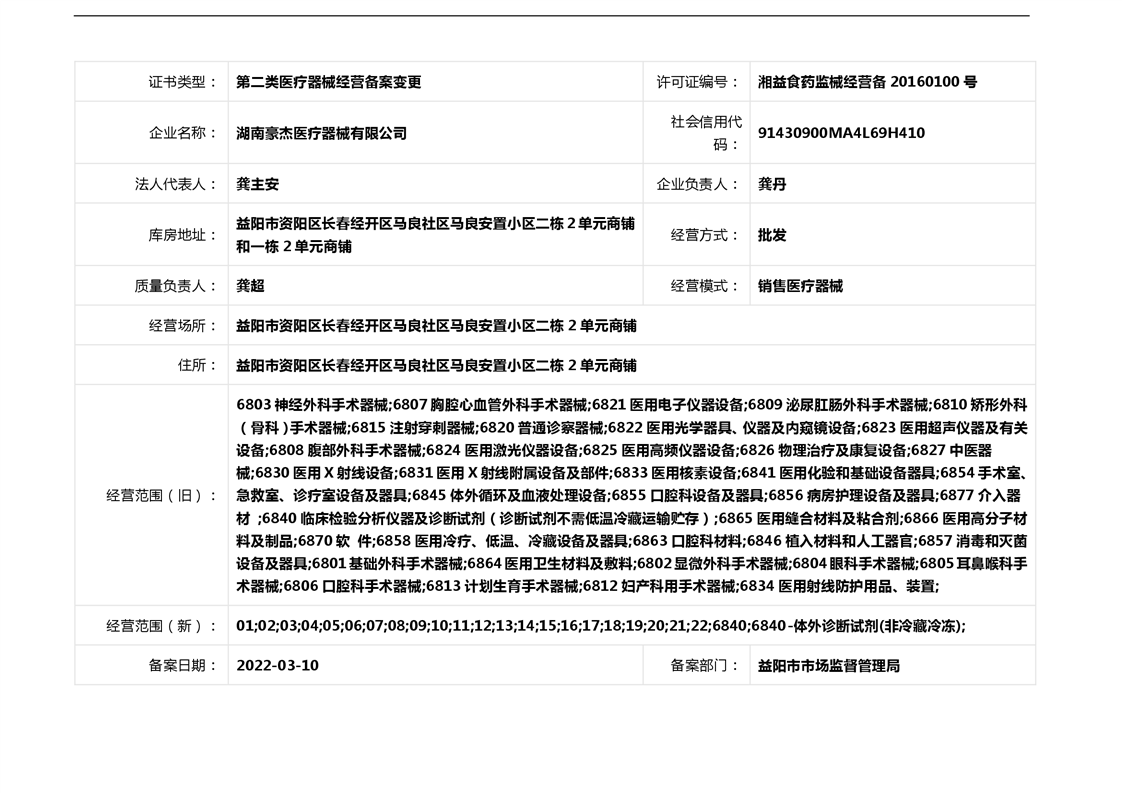 | 证书类型： | 第二类医疗器械经营备案变更 | 许可证编号： | 湘益食药监械经营备 20160100 号 |
|---|---|---|---|
| 企业名称： | 湖南豪杰医疗器械有限公司 | 社会信用代码： | 91430900MA4L69H410 |
| 法人代表人： | 龚主安 | 企业负责人： | 龚丹 |
| 库房地址： | 益阳市资阳区长春经开区马良社区马良安置小区二栋 2 单元商铺和一栋 2 单元商铺 | 经营方式： | 批发 |
| 质量负责人： | 龚超 | 经营模式： | 销售医疗器械 |
| 经营场所： | 益阳市资阳区长春经开区马良社区马良安置小区二栋 2 单元商铺 | | |
| 住所： | 益阳市资阳区长春经开区马良社区马良安置小区二栋 2 单元商铺 | | |
| 经营范围（旧）： | 6803 神经外科手术器械;6807 胸腔心血管外科手术器械;6821 医用电子仪器设备;6809 泌尿肛肠外科手术器械;6810 矫形外科（骨科）手术器械;6815 注射穿刺器械;6820 普通诊察器械;6822 医用光学器具、仪器及内窥镜设备;6823 医用超声仪器及有关设备;6808 腹部外科手术器械;6824 医用激光仪器设备;6825 医用高频仪器设备;6826 物理治疗及康复设备;6827 中医器械;6830 医用 X 射线设备;6831 医用 X 射线附属设备及部件;6833 医用核素设备;6841 医用化验和基础设备器具;6854 手术室、急救室、诊疗室设备及器具;6845 体外循环及血液处理设备;6855 口腔科设备及器具;6856 病房护理设备及器具;6877 介入器材 ;6840 临床检验分析仪器及诊断试剂（诊断试剂不需低温冷藏运输贮存）;6865 医用缝合材料及粘合剂;6866 医用高分子材料及制品;6870 软 件;6858 医用冷疗、低温、冷藏设备及器具;6863 口腔科材料;6846 植入材料和人工器官;6857 消毒和灭菌设备及器具;6801 基础外科手术器械;6864 医用卫生材料及敷料;6802 显微外科手术器械;6804 眼科手术器械;6805 耳鼻喉科手术器械;6806 口腔科手术器械;6813 计划生育手术器械;6812 妇产科用手术器械;6834 医用射线防护用品、装置; | | |
| 经营范围（新）： | 01;02;03;04;05;06;07;08;09;10;11;12;13;14;15;16;17;18;19;20;21;22;6840;6840-体外诊断试剂(非冷藏冷冻); | | |
| 备案日期： | 2022-03-10 | 备案部门： | 益阳市市场监督管理局 |